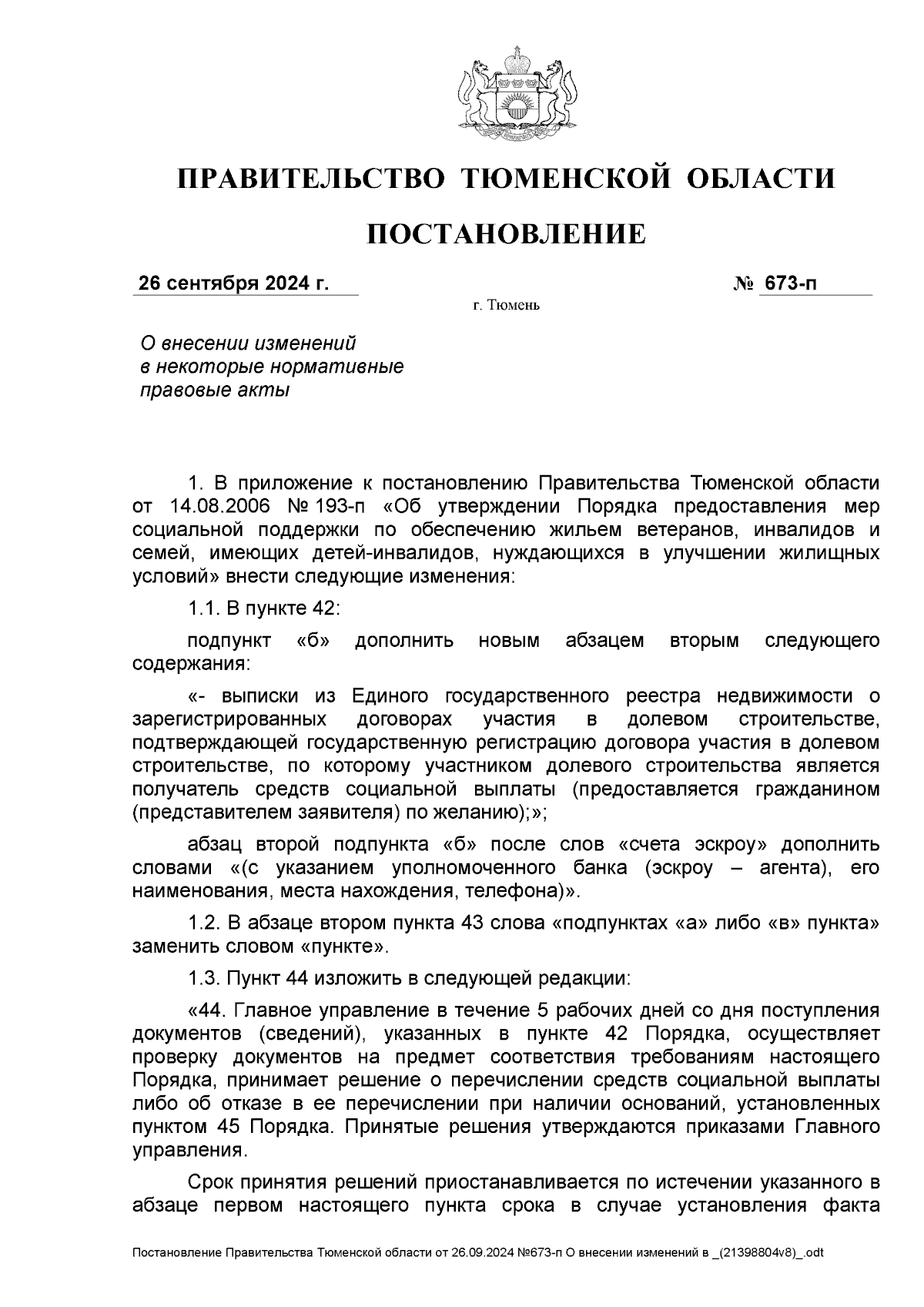 ПРАВИТЕЛЬСТВО ТЮМЕНСКОЙ ОБЛАСТИ

ПОСТАНОВЛЕНИЕ

26 сентября 2024 г. № 673-п

г. Тюмень

О внесении изменений в некоторые нормативные правовые акты

1. В приложение к постановлению Правительства Тюменской области от 14.08.2006 № 193-п «Об утверждении Порядка предоставления мер социальной поддержки по обеспечению жильем ветеранов, инвалидов и семей, имеющих детей-инвалидов, нуждающихся в улучшении жилищных условий» внести следующие изменения:

1.1. В пункте 42:

подпункт «б» дополнить новым абзацем вторым следующего содержания:

«- выписки из Единого государственного реестра недвижимости о зарегистрированных договорах участия в долевом строительстве, подтверждающей государственную регистрацию договора участия в долевом строительстве, по которому участником долевого строительства является получатель средств социальной выплаты (предоставляется гражданином (представителем заявителя) по желанию);»;

абзац второй подпункта «б» после слов «счета эскроу» дополнить словами «(с указанием уполномоченного банка (эскроу – агента), его наименования, места нахождения, телефона)».

1.2. В абзаце втором пункта 43 слова «подпунктах «а» либо «в» пункта» заменить словом «пункте».

1.3. Пункт 44 изложить в следующей редакции:

«44. Главное управление в течение 5 рабочих дней со дня поступления документов (сведений), указанных в пункте 42 Порядка, осуществляет проверку документов на предмет соответствия требованиям настоящего Порядка, принимает решение о перечислении средств социальной выплаты либо об отказе в ее перечислении при наличии оснований, установленных пунктом 45 Порядка. Принятые решения утверждаются приказами Главного управления.

Срок принятия решений приостанавливается по истечении указанного в абзаце первом настоящего пункта срока в случае установления факта

Постановление Правительства Тюменской области от 26.09.2024 №673-п О внесении изменений в _(21398804v8)_.odt